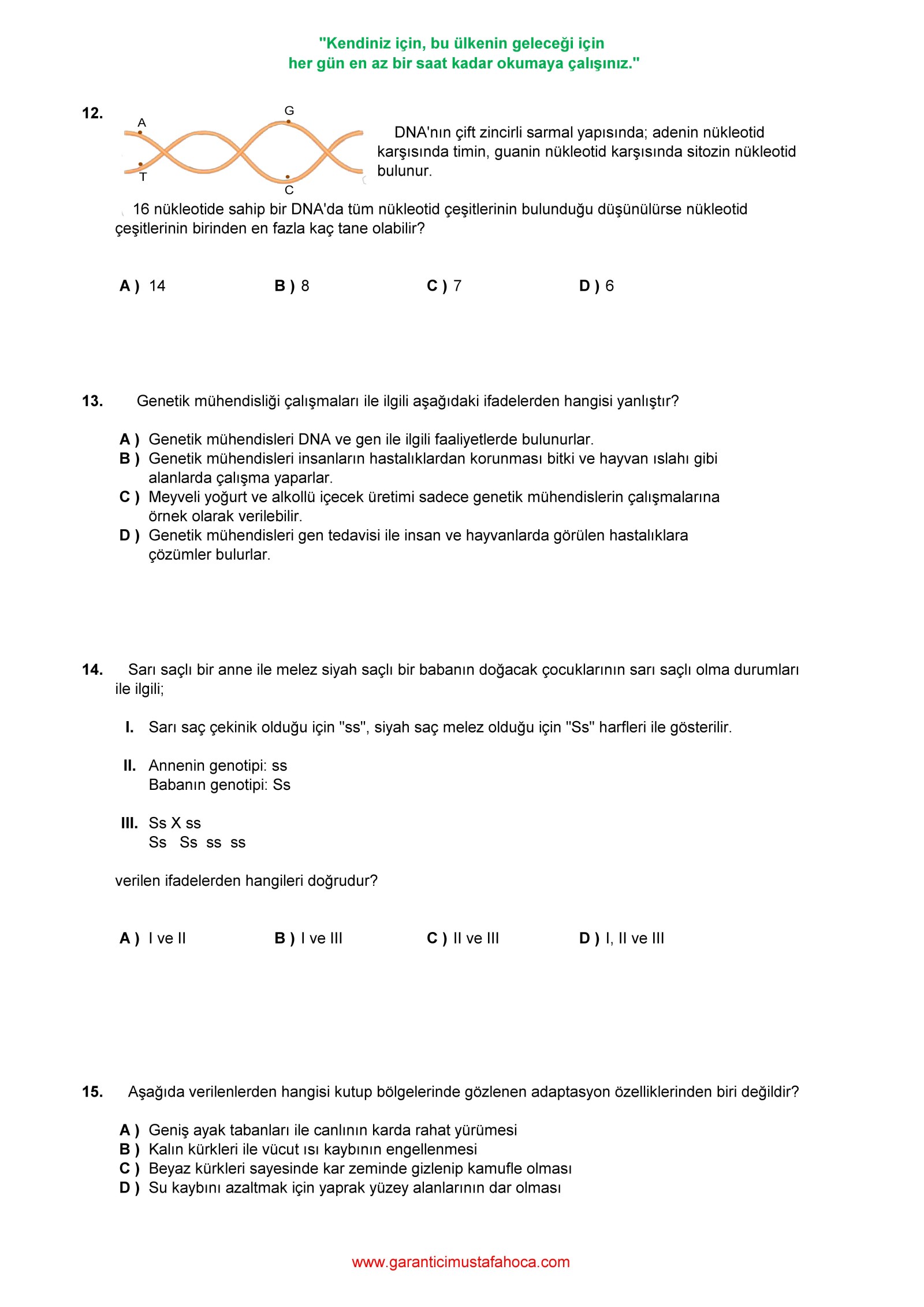 "Kendiniz için, bu ülkenin geleceği için
her gün en az bir saat kadar okumaya çalışınız."

12.

A G T C

DNA'nın çift zincirli sarmal yapısında; adenin nükleotid karşısında timin, guanin nükleotid karşısında sitozin nükleotid bulunur.

16 nükleotide sahip bir DNA'da tüm nükleotid çeşitlerinin bulunduğu düşünülürse nükleotid çeşitlerinin birinden en fazla kaç tane olabilir?

A ) 14
B ) 8
C ) 7
D ) 6

13. Genetik mühendisliği çalışmaları ile ilgili aşağıdaki ifadelerden hangisi yanlıştır?

A ) Genetik mühendisleri DNA ve gen ile ilgili faaliyetlerde bulunurlar.
B ) Genetik mühendisleri insanların hastalıklardan korunması bitki ve hayvan ıslahı gibi alanlarda çalışma yaparlar.
C ) Meyveli yoğurt ve alkollü içecek üretimi sadece genetik mühendislerin çalışmalarına örnek olarak verilebilir.
D ) Genetik mühendisleri gen tedavisi ile insan ve hayvanlarda görülen hastalıklara çözümler bulurlar.

14. Sarı saçlı bir anne ile melez siyah saçlı bir babanın doğacak çocuklarının sarı saçlı olma durumları ile ilgili;

I. Sarı saç çekinik olduğu için "ss", siyah saç melez olduğu için "Ss" harfleri ile gösterilir.

II. Annenin genotipi: ss
Babanın genotipi: Ss

III. Ss X ss
Ss Ss ss ss

verilen ifadelerden hangileri doğrudur?

A ) I ve II
B ) I ve III
C ) II ve III
D ) I, II ve III

15. Aşağıda verilenlerden hangisi kutup bölgelerinde gözlenen adaptasyon özelliklerinden biri değildir?

A ) Geniş ayak tabanları ile canlının karda rahat yürümesi
B ) Kalın kürkleri ile vücut ısı kaybının engellenmesi
C ) Beyaz kürkleri sayesinde kar zeminde gizlenip kamufle olması
D ) Su kaybını azaltmak için yaprak yüzey alanlarının dar olması

www.garanticimustafahoca.com